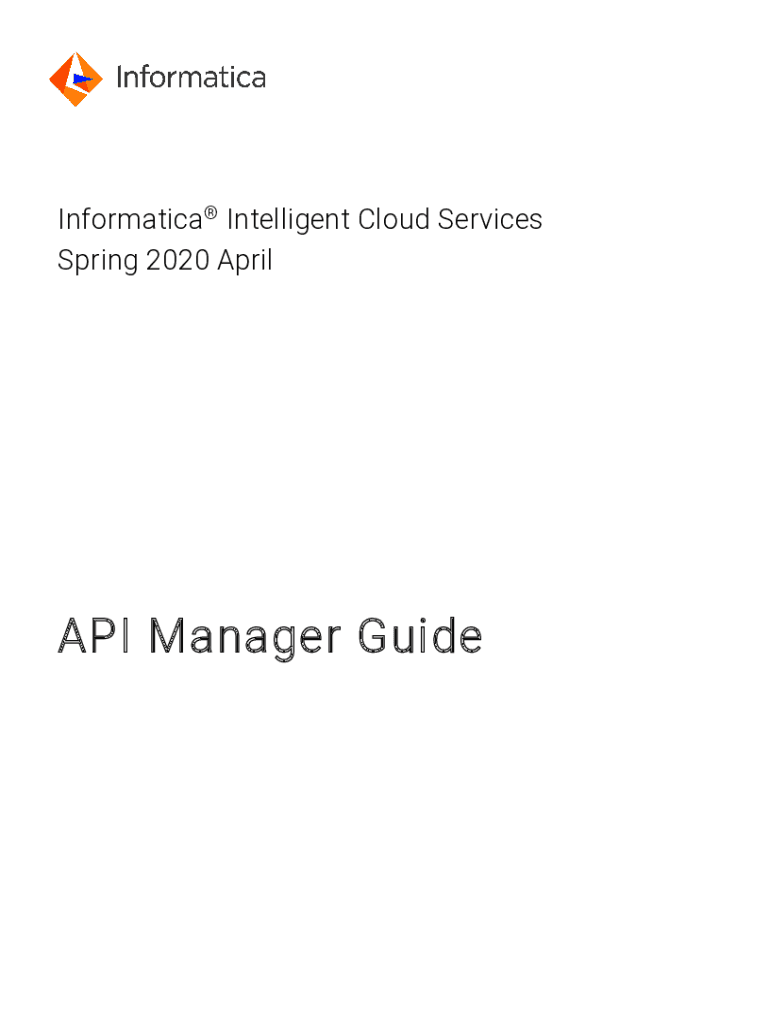 Informatica

Informatica® Intelligent Cloud Services
Spring 2020 April

API Manager Guide